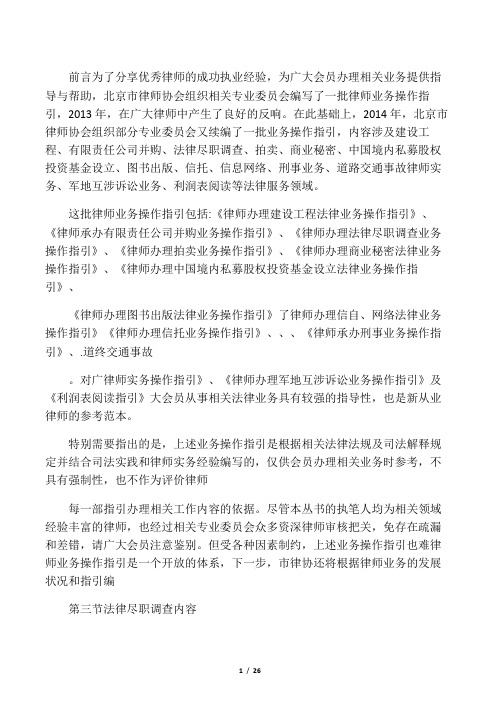 前言为了分享优秀律师的成功执业经验，为广大会员办理相关业务提供指导与帮助，北京市律师协会组织相关专业委员会编写了一批律师业务操作指引，2013 年，在广大律师中产生了良好的反响。在此基础上，2014 年，北京市律师协会组织部分专业委员会又续编了一批业务操作指引，内容涉及建设工程、有限责任公司并购、法律尽职调查、拍卖、商业秘密、中国境内私募股权投资基金设立、图书出版、信托、信息网络、刑事业务、道路交通事故律师实务、军地互涉诉讼业务、利润表阅读等法律服务领域。

这批律师业务操作指引包括:《律师办理建设工程法律业务操作指引》、《律师承办有限责任公司并购业务操作指引》、《律师办理法律尽职调查业务操作指引》、《律师办理拍卖业务操作指引》、《律师办理商业秘密法律业务操作指引》、《律师办理中国境内私募股权投资基金设立法律业务操作指引》、

《律师办理图书出版法律业务操作指引》了律师办理信自、网络法律业务操作指引》《律师办理信托业务操作指引》、、、《律师承办刑事业务操作指引》、.道终交通事故

。对广律师实务操作指引》、《律师办理军地互涉诉讼业务操作指引》及《利润表阅读指引》大会员从事相关法律业务具有较强的指导性，也是新从业律师的参考范本。

特别需要指出的是，上述业务操作指引是根据相关法律法规及司法解释规定并结合司法实践和律师实务经验编写的，仅供会员办理相关业务时参考，不具有强制性，也不作为评价律师

每一部指引办理相关工作内容的依据。尽管本丛书的执笔人均为相关领域经验丰富的律师，也经过相关专业委员会众多资深律师审核把关，免存在疏漏和差错，请广大会员注意鉴别。但受各种因素制约，上述业务操作指引也难律师业务操作指引是一个开放的体系，下一步，市律协还将根据律师业务的发展状况和指引编

第三节法律尽职调查内容

1 / 26